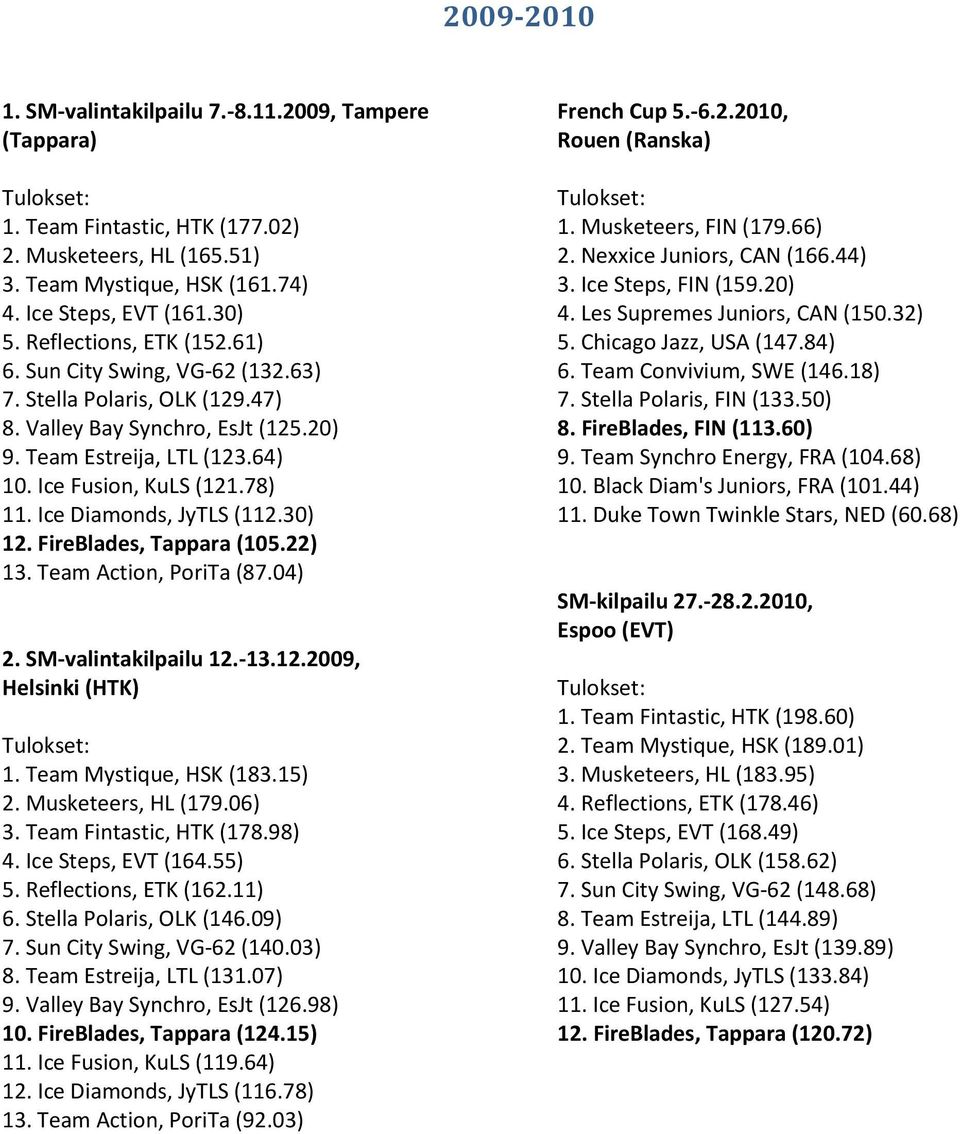 2009-2010

1. SM-valintakilpailu 7.-8.11.2009, Tampere (Tappara)

Tulokset:
1. Team Fintastic, HTK (177.02)
2. Musketeers, HL (165.51)
3. Team Mystique, HSK (161.74)
4. Ice Steps, EVT (161.30)
5. Reflections, ETK (152.61)
6. Sun City Swing, VG-62 (132.63)
7. Stella Polaris, OLK (129.47)
8. Valley Bay Synchro, EsJt (125.20)
9. Team Estreija, LTL (123.64)
10. Ice Fusion, KuLS (121.78)
11. Ice Diamonds, JyTLS (112.30)
12. FireBlades, Tappara (105.22)
13. Team Action, PoriTa (87.04)

2. SM-valintakilpailu 12.-13.12.2009, Helsinki (HTK)

Tulokset:
1. Team Mystique, HSK (183.15)
2. Musketeers, HL (179.06)
3. Team Fintastic, HTK (178.98)
4. Ice Steps, EVT (164.55)
5. Reflections, ETK (162.11)
6. Stella Polaris, OLK (146.09)
7. Sun City Swing, VG-62 (140.03)
8. Team Estreija, LTL (131.07)
9. Valley Bay Synchro, EsJt (126.98)
10. FireBlades, Tappara (124.15)
11. Ice Fusion, KuLS (119.64)
12. Ice Diamonds, JyTLS (116.78)
13. Team Action, PoriTa (92.03)

French Cup 5.-6.2.2010, Rouen (Ranska)

Tulokset:
1. Musketeers, FIN (179.66)
2. Nexxice Juniors, CAN (166.44)
3. Ice Steps, FIN (159.20)
4. Les Supremes Juniors, CAN (150.32)
5. Chicago Jazz, USA (147.84)
6. Team Convivium, SWE (146.18)
7. Stella Polaris, FIN (133.50)
8. FireBlades, FIN (113.60)
9. Team Synchro Energy, FRA (104.68)
10. Black Diam's Juniors, FRA (101.44)
11. Duke Town Twinkle Stars, NED (60.68)

SM-kilpailu 27.-28.2.2010, Espoo (EVT)

Tulokset:
1. Team Fintastic, HTK (198.60)
2. Team Mystique, HSK (189.01)
3. Musketeers, HL (183.95)
4. Reflections, ETK (178.46)
5. Ice Steps, EVT (168.49)
6. Stella Polaris, OLK (158.62)
7. Sun City Swing, VG-62 (148.68)
8. Team Estreija, LTL (144.89)
9. Valley Bay Synchro, EsJt (139.89)
10. Ice Diamonds, JyTLS (133.84)
11. Ice Fusion, KuLS (127.54)
12. FireBlades, Tappara (120.72)